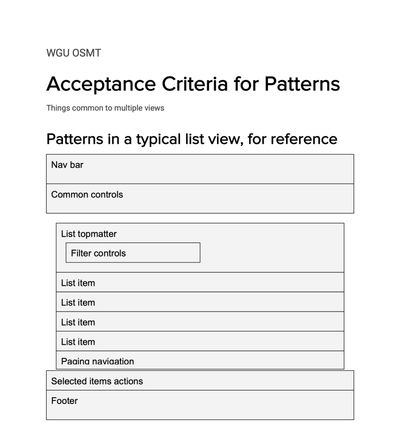 WGU OSMT

Acceptance Criteria for Patterns

Things common to multiple views

Patterns in a typical list view, for reference

Nav bar

Common controls

List topmatter

Filter controls

List item

List item

List item

List item

Paging navigation

Selected items actions

Footer